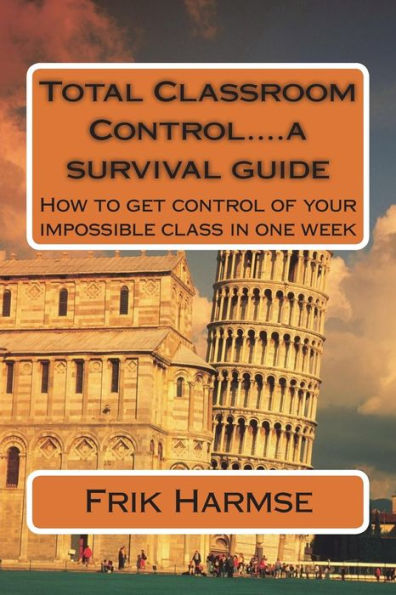 Total Classroom Control....a survival guide

How to get control of your impossible class in one week

Frik Harmse